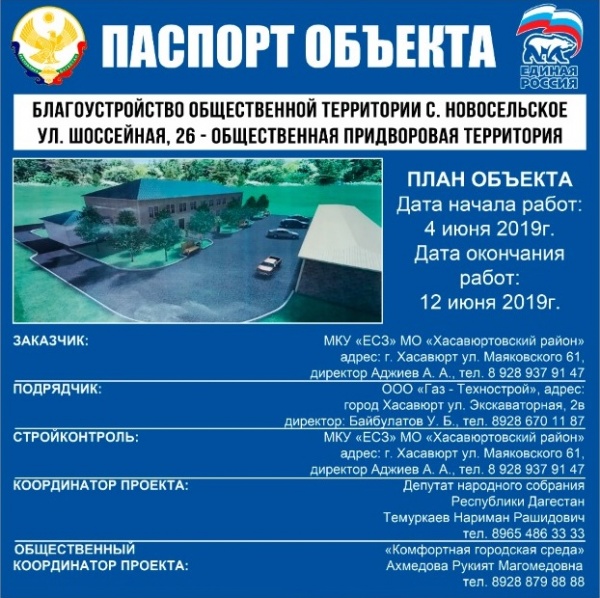 ПАСПОРТ ОБЪЕКТА

ЕДИНАЯ РОССИЯ

БЛАГОУСТРОЙСТВО ОБЩЕСТВЕННОЙ ТЕРРИТОРИИ С. НОВОСЕЛЬСКОЕ
УЛ. ШОССЕЙНАЯ, 26 - ОБЩЕСТВЕННАЯ ПРИДВОРОВАЯ ТЕРРИТОРИЯ

ПЛАН ОБЪЕКТА
Дата начала работ:
4 июня 2019г.
Дата окончания работ:
12 июня 2019г.

ЗАКАЗЧИК:
МКУ «ЕСЗ» МО «Хасавюртовский район»
адрес: г. Хасавюрт ул. Маяковского 61,
директор Аджиев А. А., тел. 8 928 937 91 47

ПОДРЯДЧИК:
ООО «Газ - Технострой», адрес:
город Хасавюрт ул. Экскаваторная, 2в
директор: Байбулатов У. Б., тел. 8928 670 11 87

СТРОЙКОНТРОЛЬ:
МКУ «ЕСЗ» МО «Хасавюртовский район»
адрес: г. Хасавюрт ул. Маяковского 61,
директор Аджиев А. А., тел. 8 928 937 91 47

КООРДИНАТОР ПРОЕКТА:
Депутат народного собрания
Республики Дагестан
Темуркаев Нариман Рашидович
тел. 8965 486 33 33

ОБЩЕСТВЕННЫЙ
КООРДИНАТОР ПРОЕКТА:
«Комфортная городская среда»
Ахмедова Рукият Магомедовна
тел. 8928 879 88 88